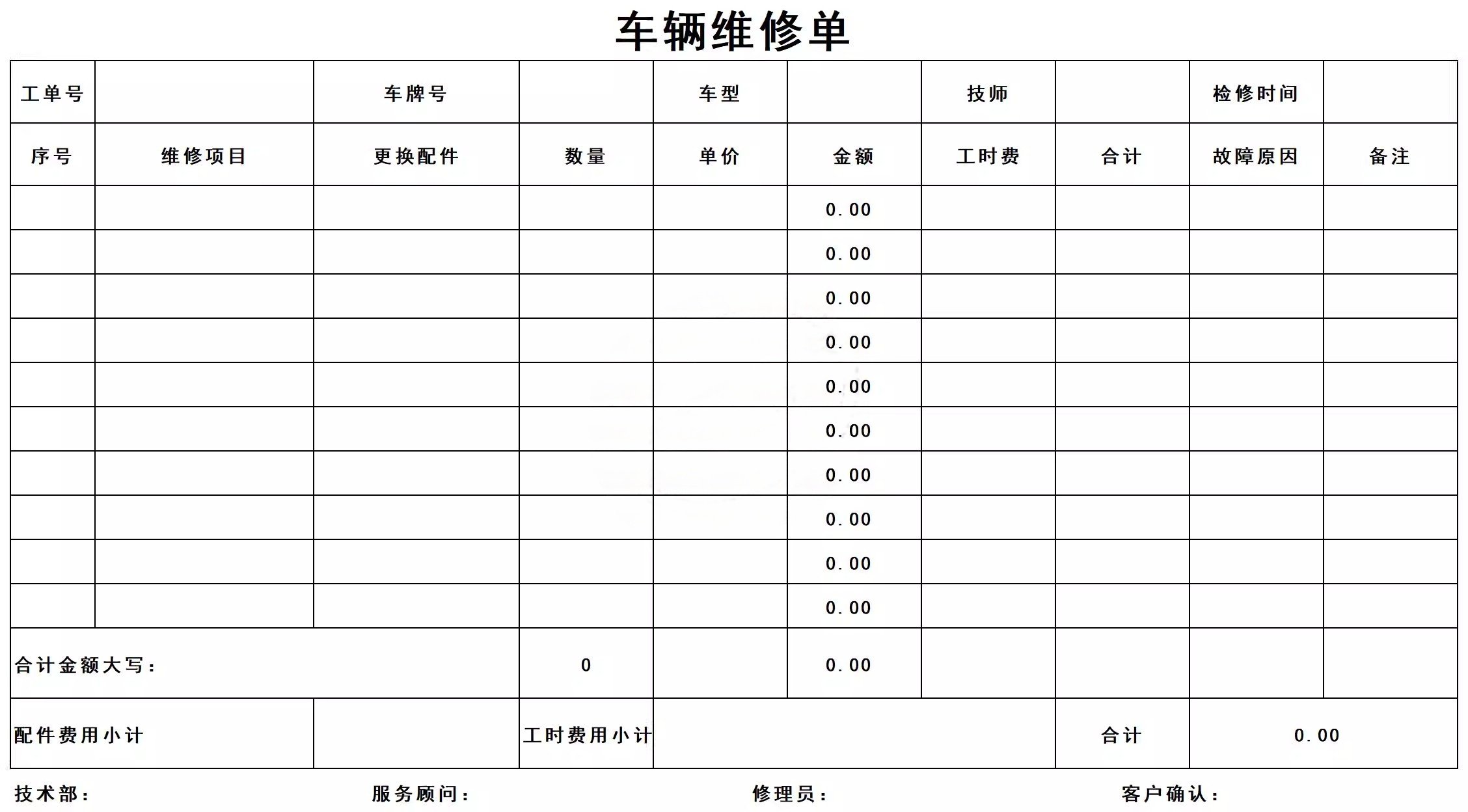 车辆维修单

| 工单号 | | 车牌号 | | 车型 | | 技师 | | 检修时间 | |
|---|---|---|---|---|---|---|---|---|---|
| 序号 | 维修项目 | 更换配件 | 数量 | 单价 | 金额 | 工时费 | 合计 | 故障原因 | 备注 |
| | | | | | 0.00 | | | | |
| | | | | | 0.00 | | | | |
| | | | | | 0.00 | | | | |
| | | | | | 0.00 | | | | |
| | | | | | 0.00 | | | | |
| | | | | | 0.00 | | | | |
| | | | | | 0.00 | | | | |
| | | | | | 0.00 | | | | |
| | | | | | 0.00 | | | | |
| | | | | | 0.00 | | | | |
| 合计金额大写： | | | 0 | | 0.00 | | | | |
| 配件费用小计 | | | 工时费用小计 | | | | 合计 | 0.00 | |

技术部：　服务顾问：　修理员：　客户确认：